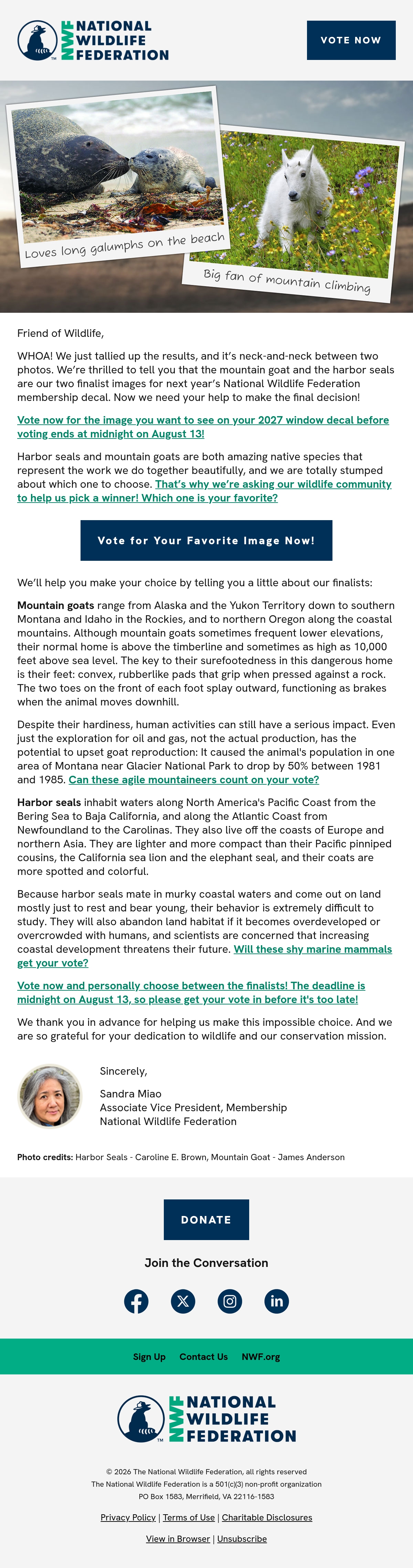 NWF NATIONAL WILDLIFE FEDERATION

VOTE NOW

Loves long galumphs on the beach

Big fan of mountain climbing

Friend of Wildlife,

WHOA! We just tallied up the results, and it's neck-and-neck between two photos. We're thrilled to tell you that the mountain goat and the harbor seals are our two finalist images for next year's National Wildlife Federation membership decal. Now we need your help to make the final decision!

Vote now for the image you want to see on your 2027 window decal before voting ends at midnight on August 13!

Harbor seals and mountain goats are both amazing native species that represent the work we do together beautifully, and we are totally stumped about which one to choose. That's why we're asking our wildlife community to help us pick a winner! Which one is your favorite?

Vote for Your Favorite Image Now!

We'll help you make your choice by telling you a little about our finalists:

Mountain goats range from Alaska and the Yukon Territory down to southern Montana and Idaho in the Rockies, and to northern Oregon along the coastal mountains. Although mountain goats sometimes frequent lower elevations, their normal home is above the timberline and sometimes as high as 10,000 feet above sea level. The key to their surefootedness in this dangerous home is their feet: convex, rubberlike pads that grip when pressed against a rock. The two toes on the front of each foot splay outward, functioning as brakes when the animal moves downhill.

Despite their hardiness, human activities can still have a serious impact. Even just the exploration for oil and gas, not the actual production, has the potential to upset goat reproduction: It caused the animal's population in one area of Montana near Glacier National Park to drop by 50% between 1981 and 1985. Can these agile mountaineers count on your vote?

Harbor seals inhabit waters along North America's Pacific Coast from the Bering Sea to Baja California, and along the Atlantic Coast from Newfoundland to the Carolinas. They also live off the coasts of Europe and northern Asia. They are lighter and more compact than their Pacific pinniped cousins, the California sea lion and the elephant seal, and their coats are more spotted and colorful.

Because harbor seals mate in murky coastal waters and come out on land mostly just to rest and bear young, their behavior is extremely difficult to study. They will also abandon land habitat if it becomes overdeveloped or overcrowded with humans, and scientists are concerned that increasing coastal development threatens their future. Will these shy marine mammals get your vote?

Vote now and personally choose between the finalists! The deadline is midnight on August 13, so please get your vote in before it's too late!

We thank you in advance for helping us make this impossible choice. And we are so grateful for your dedication to wildlife and our conservation mission.

Sincerely,

Sandra Miao
Associate Vice President, Membership
National Wildlife Federation

Photo credits: Harbor Seals - Caroline E. Brown, Mountain Goat - James Anderson

DONATE

Join the Conversation

Sign Up Contact Us NWF.org

NWF NATIONAL WILDLIFE FEDERATION

© 2026 The National Wildlife Federation, all rights reserved
The National Wildlife Federation is a 501(c)(3) non-profit organization
PO Box 1583, Merrifield, VA 22116-1583

Privacy Policy | Terms of Use | Charitable Disclosures

View in Browser | Unsubscribe